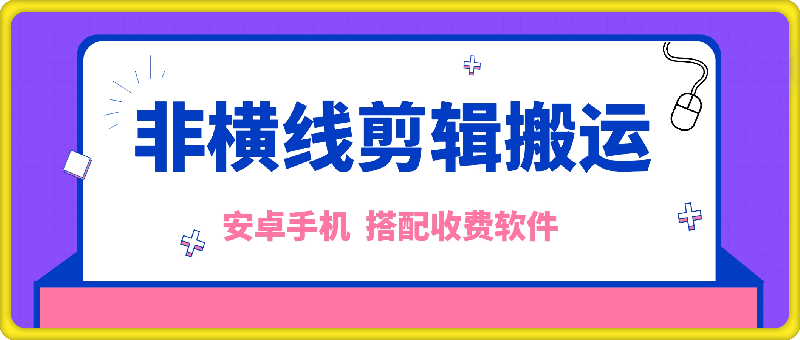 非横线剪辑搬运

安卓手机 搭配收费软件